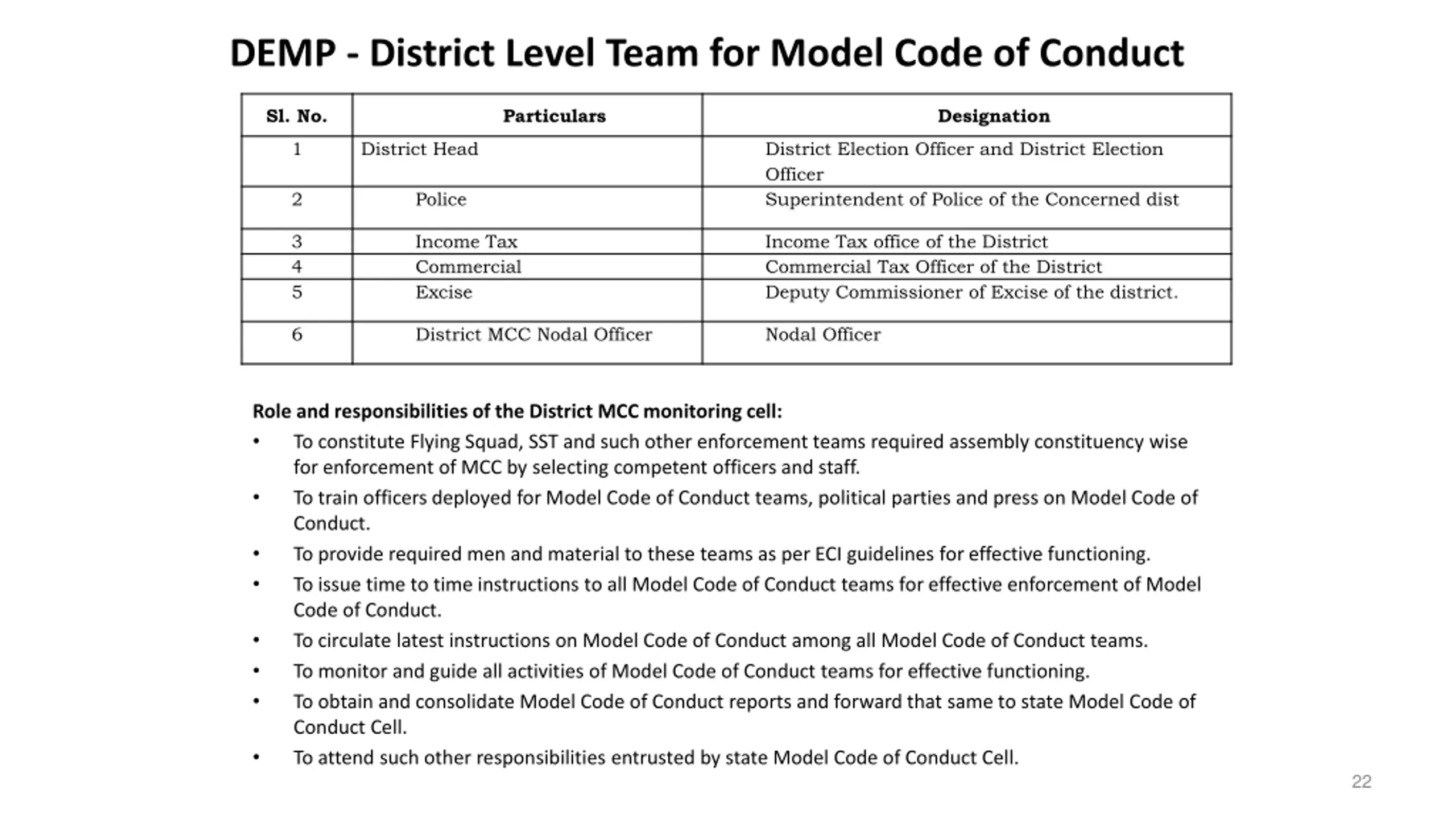 DEMP - District Level Team for Model Code of Conduct

| Sl. No. | Particulars | Designation |
|---|---|---|
| 1 | District Head | District Election Officer and District Election Officer |
| 2 | Police | Superintendent of Police of the Concerned dist |
| 3 | Income Tax | Income Tax office of the District |
| 4 | Commercial | Commercial Tax Officer of the District |
| 5 | Excise | Deputy Commissioner of Excise of the district. |
| 6 | District MCC Nodal Officer | Nodal Officer |

Role and responsibilities of the District MCC monitoring cell:

• To constitute Flying Squad, SST and such other enforcement teams required assembly constituency wise for enforcement of MCC by selecting competent officers and staff.

• To train officers deployed for Model Code of Conduct teams, political parties and press on Model Code of Conduct.

• To provide required men and material to these teams as per ECI guidelines for effective functioning.

• To issue time to time instructions to all Model Code of Conduct teams for effective enforcement of Model Code of Conduct.

• To circulate latest instructions on Model Code of Conduct among all Model Code of Conduct teams.

• To monitor and guide all activities of Model Code of Conduct teams for effective functioning.

• To obtain and consolidate Model Code of Conduct reports and forward that same to state Model Code of Conduct Cell.

• To attend such other responsibilities entrusted by state Model Code of Conduct Cell.

22